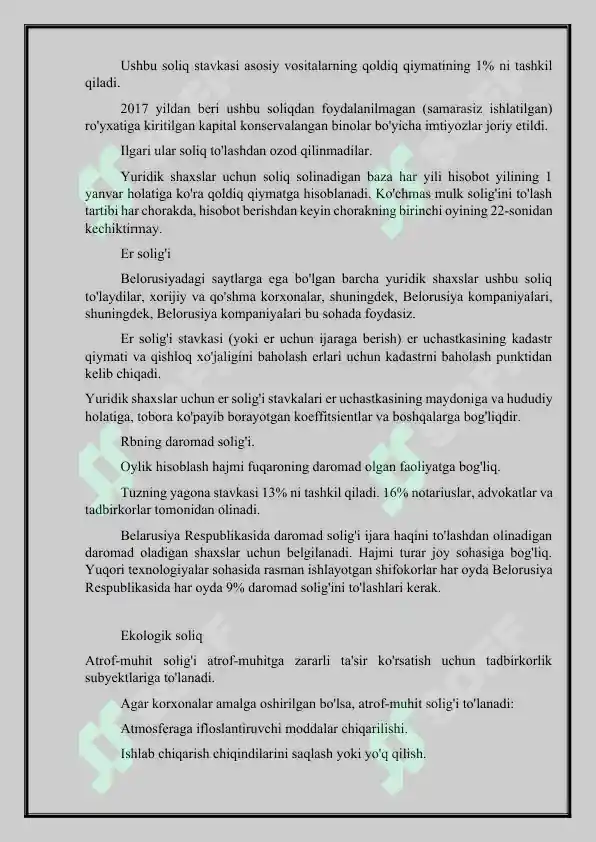 Ushbu soliq stavkasi asosiy vositalarning qoldiq qiymatining 1% ni tashkil qiladi.

2017 yildan beri ushbu soliqdan foydalanilmagan (samarasiz ishlatilgan) ro'yxatiga kiritilgan kapital konservalangan binolar bo'yicha imtiyozlar joriy etildi.

Ilgari ular soliq to'lashdan ozod qilinmadilar.

Yuridik shaxslar uchun soliq solinadigan baza har yili hisobot yilining 1 yanvar holatiga ko'ra qoldiq qiymatga hisoblanadi. Ko'chmas mulk solig'ini to'lash tartibi har chorakda, hisobot berishdan keyin chorakning birinchi oyining 22-sonidan kechiktirmay.

Er solig'i

Belorusiyadagi saytlarga ega bo'lgan barcha yuridik shaxslar ushbu soliq to'laydilar, xorijiy va qo'shma korxonalar, shuningdek, Belorusiya kompaniyalari, shuningdek, Belorusiya kompaniyalari bu sohada foydasiz.

Er solig'i stavkasi (yoki er uchun ijaraga berish) er uchastkasining kadastr qiymati va qishloq xo'jaligini baholash erlari uchun kadastrni baholash punktidan kelib chiqadi.

Yuridik shaxslar uchun er solig'i stavkalari er uchastkasining maydoniga va hududiy holatiga, tobora ko'payib borayotgan koeffitsientlar va boshqalarga bog'liqdir.

Rbning daromad solig'i.

Oylik hisoblash hajmi fuqaroning daromad olgan faoliyatga bog'liq.

Tuzning yagona stavkasi 13% ni tashkil qiladi. 16% notariuslar, advokatlar va tadbirkorlar tomonidan olinadi.

Belarusiya Respublikasida daromad solig'i ijara haqini to'lashdan olinadigan daromad oladigan shaxslar uchun belgilanadi. Hajmi turar joy sohasiga bog'liq. Yuqori texnologiyalar sohasida rasman ishlayotgan shifokorlar har oyda Belorusiya Respublikasida har oyda 9% daromad solig'ini to'lashlari kerak.

Ekologik soliq

Atrof-muhit solig'i atrof-muhitga zararli ta'sir ko'rsatish uchun tadbirkorlik subyektlariga to'lanadi.

Agar korxonalar amalga oshirilgan bo'lsa, atrof-muhit solig'i to'lanadi:

Atmosferaga ifloslantiruvchi moddalar chiqarilishi.

Ishlab chiqarish chiqindilarini saqlash yoki yo'q qilish.